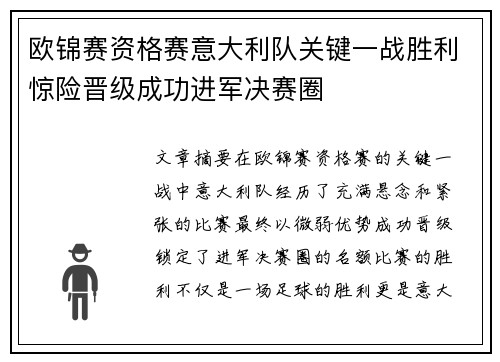 欧锦赛资格赛意大利队关键一战胜利惊险晋级成功进军决赛圈

文章摘要在欧锦赛资格赛的关键一战中意大利队经历了充满悬念和紧张的比赛最终以微弱优势成功晋级锁定了进军决赛圈的名额比赛的胜利不仅是一场足球的胜利更是意大